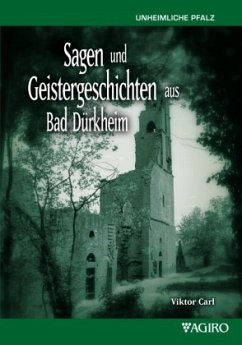 UNHEIMLICHE PFALZ

Sagen und Geistergeschichten aus Bad Dürkheim

Viktor Carl

AGIRO